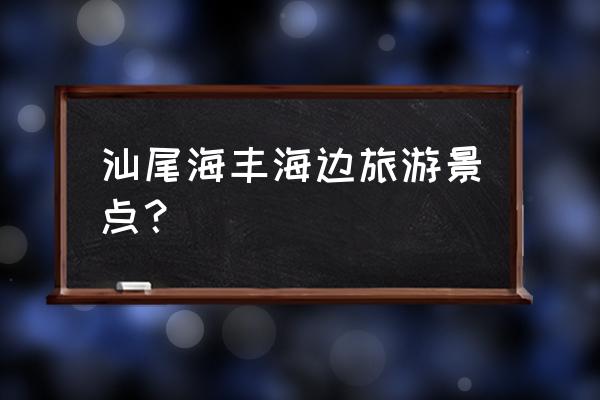 汕尾海丰海边旅游景点？